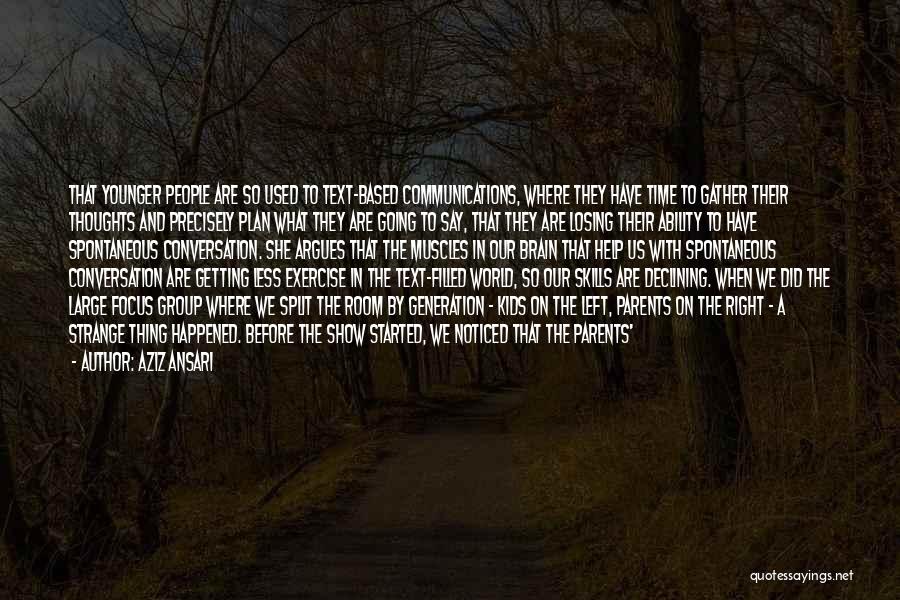 THAT YOUNGER PEOPLE ARE SO USED TO TEXT-BASED COMMUNICATIONS, WHERE THEY HAVE TIME TO GATHER THEIR THOUGHTS AND PRECISELY PLAN WHAT THEY ARE GOING TO SAY, THAT THEY ARE LOSING THEIR ABILITY TO HAVE SPONTANEOUS CONVERSATION. SHE ARGUES THAT THE MUSCLES IN OUR BRAIN THAT HELP US WITH SPONTANEOUS CONVERSATION ARE GETTING LESS EXERCISE IN THE TEXT-FILLED WORLD, SO OUR SKILLS ARE DECLINING. WHEN WE DID THE LARGE FOCUS GROUP WHERE WE SPLIT THE ROOM BY GENERATION - KIDS ON THE LEFT, PARENTS ON THE RIGHT - A STRANGE THING HAPPENED. BEFORE THE SHOW STARTED, WE NOTICED THAT THE PARENTS'

- AUTHOR: AZIZ ANSARI

quotessayings.net